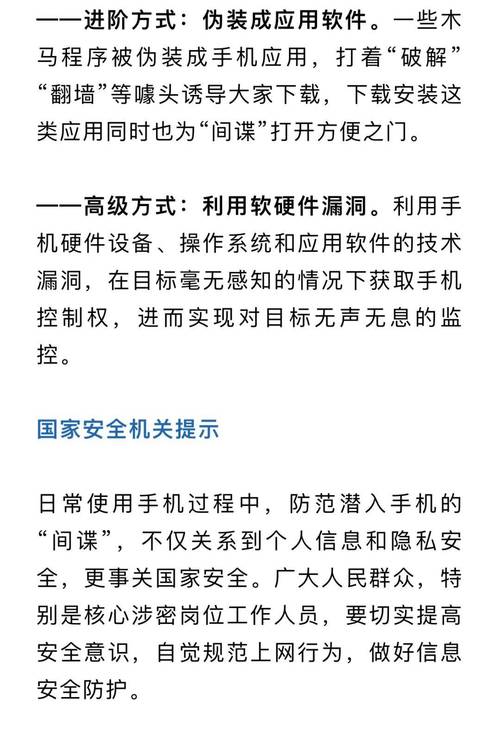 ——进阶方式：伪装成应用软件。一些木马程序被伪装成手机应用，打着“破解”“翻墙”等噱头诱导大家下载，下载安装这类应用同时也为“间谍”打开方便之门。

——高级方式：利用软硬件漏洞。利用手机硬件设备、操作系统和应用软件的技术漏洞，在目标毫无感知的情况下获取手机控制权，进而实现对目标无声无息的监控。

国家安全机关提示

日常使用手机过程中，防范潜入手机的“间谍”，不仅关系到个人信息和隐私安全，更事关国家安全。广大人民群众，特别是核心涉密岗位工作人员，要切实提高安全意识，自觉规范上网行为，做好信息安全防护。